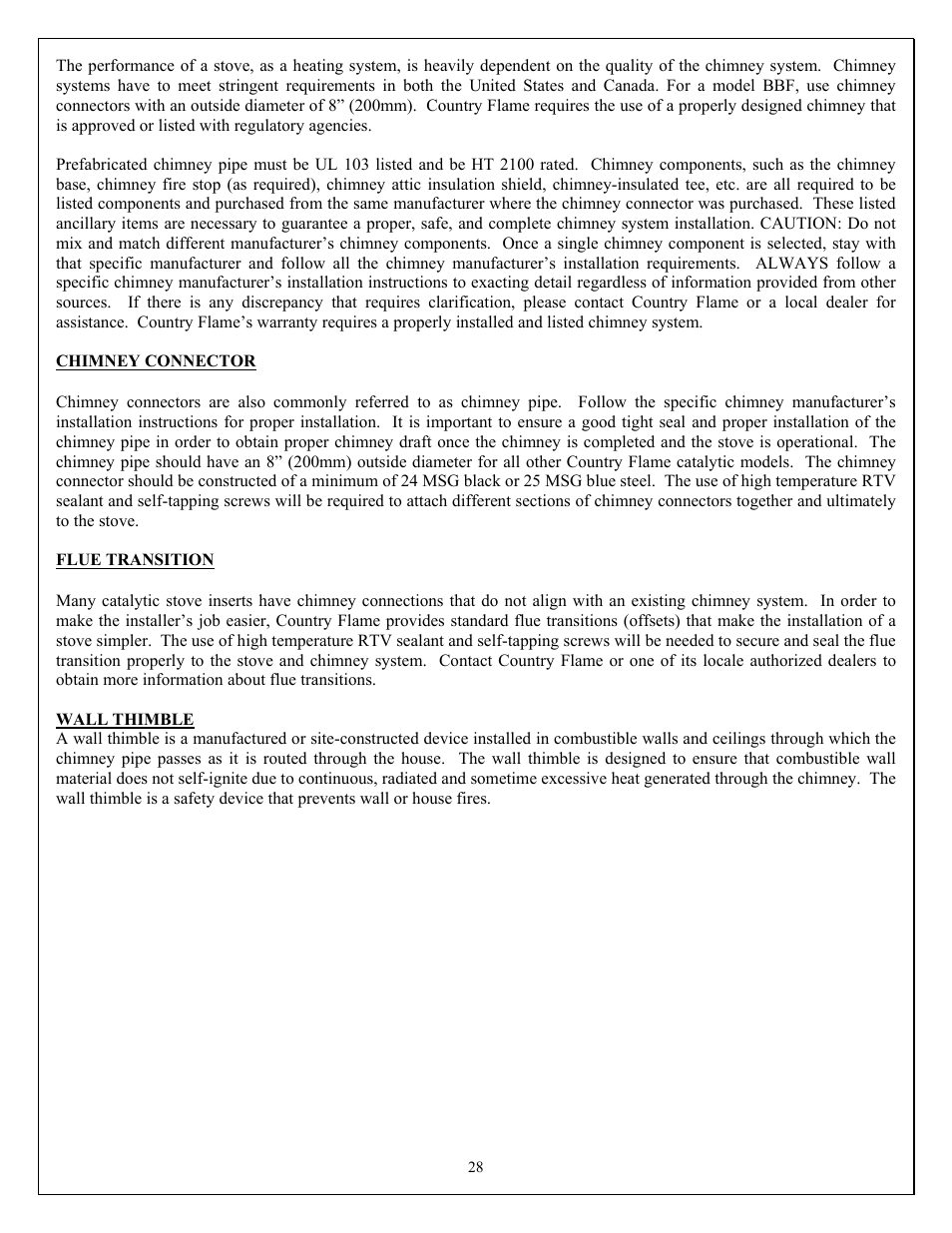 The performance of a stove, as a heating system, is heavily dependent on the quality of the chimney system. Chimney systems have to meet stringent requirements in both the United States and Canada. For a model BBF, use chimney connectors with an outside diameter of 8” (200mm). Country Flame requires the use of a properly designed chimney that is approved or listed with regulatory agencies.

Prefabricated chimney pipe must be UL 103 listed and be HT 2100 rated. Chimney components, such as the chimney base, chimney fire stop (as required), chimney attic insulation shield, chimney-insulated tee, etc. are all required to be listed components and purchased from the same manufacturer where the chimney connector was purchased. These listed ancillary items are necessary to guarantee a proper, safe, and complete chimney system installation. CAUTION: Do not mix and match different manufacturer’s chimney components. Once a single chimney component is selected, stay with that specific manufacturer and follow all the chimney manufacturer’s installation requirements. ALWAYS follow a specific chimney manufacturer’s installation instructions to exacting detail regardless of information provided from other sources. If there is any discrepancy that requires clarification, please contact Country Flame or a local dealer for assistance. Country Flame’s warranty requires a properly installed and listed chimney system.

CHIMNEY CONNECTOR

Chimney connectors are also commonly referred to as chimney pipe. Follow the specific chimney manufacturer’s installation instructions for proper installation. It is important to ensure a good tight seal and proper installation of the chimney pipe in order to obtain proper chimney draft once the chimney is completed and the stove is operational. The chimney pipe should have an 8” (200mm) outside diameter for all other Country Flame catalytic models. The chimney connector should be constructed of a minimum of 24 MSG black or 25 MSG blue steel. The use of high temperature RTV sealant and self-tapping screws will be required to attach different sections of chimney connectors together and ultimately to the stove.

FLUE TRANSITION

Many catalytic stove inserts have chimney connections that do not align with an existing chimney system. In order to make the installer’s job easier, Country Flame provides standard flue transitions (offsets) that make the installation of a stove simpler. The use of high temperature RTV sealant and self-tapping screws will be needed to secure and seal the flue transition properly to the stove and chimney system. Contact Country Flame or one of its locale authorized dealers to obtain more information about flue transitions.

WALL THIMBLE
A wall thimble is a manufactured or site-constructed device installed in combustible walls and ceilings through which the chimney pipe passes as it is routed through the house. The wall thimble is designed to ensure that combustible wall material does not self-ignite due to continuous, radiated and sometime excessive heat generated through the chimney. The wall thimble is a safety device that prevents wall or house fires.

28